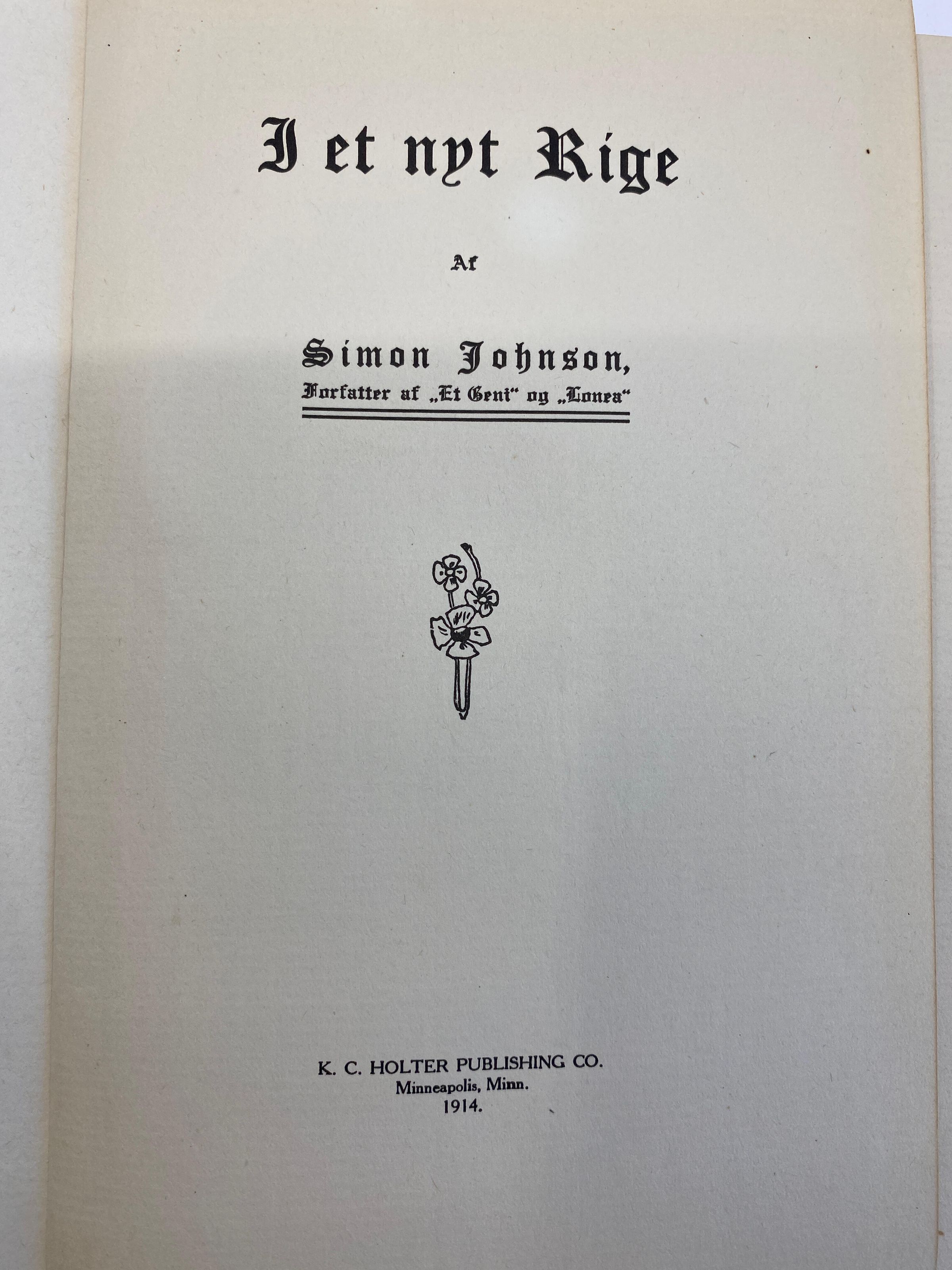 I et nyt Rige

Af

Simon Johnson,
Forfatter af „Et Geni“ og „Lonea“

K. C. HOLTER PUBLISHING CO.
Minneapolis, Minn.
1914.